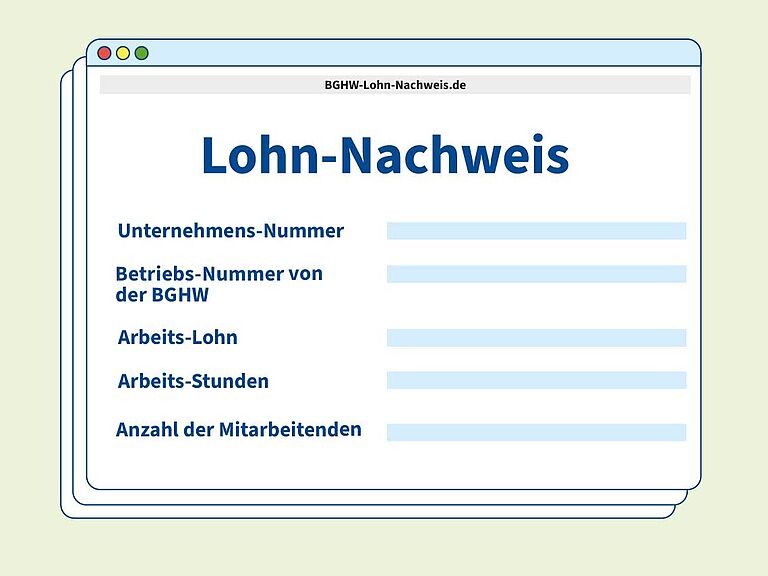 BGHW-Lohn-Nachweis.de

Lohn-Nachweis

Unternehmens-Nummer

Betriebs-Nummer von der BGHW

Arbeits-Lohn

Arbeits-Stunden

Anzahl der Mitarbeitenden